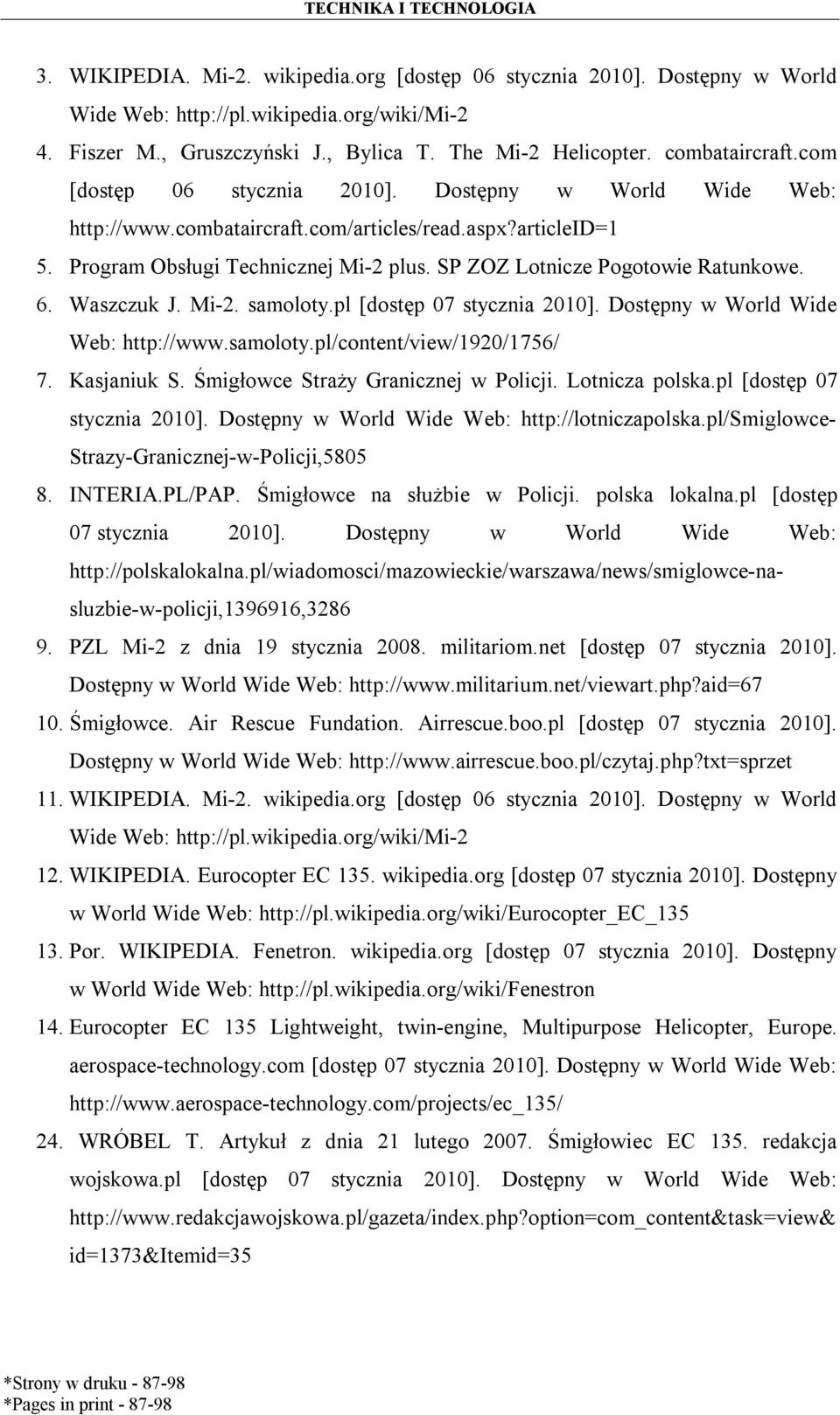 TECHNIKA I TECHNOLOGIA

3. WIKIPEDIA. Mi-2. wikipedia.org [dostęp 06 stycznia 2010]. Dostępny w World Wide Web: http://pl.wikipedia.org/wiki/Mi-2
4. Fiszer M., Gruszczyński J., Bylica T. The Mi-2 Helicopter. combataircraft.com [dostęp 06 stycznia 2010]. Dostępny w World Wide Web: http://www.combataircraft.com/articles/read.aspx?articleID=1
5. Program Obsługi Technicznej Mi-2 plus. SP ZOZ Lotnicze Pogotowie Ratunkowe.
6. Waszczuk J. Mi-2. samoloty.pl [dostęp 07 stycznia 2010]. Dostępny w World Wide Web: http://www.samoloty.pl/content/view/1920/1756/
7. Kasjaniuk S. Śmigłowce Straży Granicznej w Policji. Lotnicza polska.pl [dostęp 07 stycznia 2010]. Dostępny w World Wide Web: http://lotniczapolska.pl/Smiglowce-Strazy-Granicznej-w-Policji,5805
8. INTERIA.PL/PAP. Śmigłowce na służbie w Policji. polska lokalna.pl [dostęp 07 stycznia 2010]. Dostępny w World Wide Web: http://polskalokalna.pl/wiadomosci/mazowieckie/warszawa/news/smiglowce-na-sluzbie-w-policji,1396916,3286
9. PZL Mi-2 z dnia 19 stycznia 2008. militariom.net [dostęp 07 stycznia 2010]. Dostępny w World Wide Web: http://www.militarium.net/viewart.php?aid=67
10. Śmigłowce. Air Rescue Fundation. Airrescue.boo.pl [dostęp 07 stycznia 2010]. Dostępny w World Wide Web: http://www.airrescue.boo.pl/czytaj.php?txt=sprzet
11. WIKIPEDIA. Mi-2. wikipedia.org [dostęp 06 stycznia 2010]. Dostępny w World Wide Web: http://pl.wikipedia.org/wiki/Mi-2
12. WIKIPEDIA. Eurocopter EC 135. wikipedia.org [dostęp 07 stycznia 2010]. Dostępny w World Wide Web: http://pl.wikipedia.org/wiki/Eurocopter_EC_135
13. Por. WIKIPEDIA. Fenetron. wikipedia.org [dostęp 07 stycznia 2010]. Dostępny w World Wide Web: http://pl.wikipedia.org/wiki/Fenestron
14. Eurocopter EC 135 Lightweight, twin-engine, Multipurpose Helicopter, Europe. aerospace-technology.com [dostęp 07 stycznia 2010]. Dostępny w World Wide Web: http://www.aerospace-technology.com/projects/ec_135/
24. WRÓBEL T. Artykuł z dnia 21 lutego 2007. Śmigłowiec EC 135. redakcja wojskowa.pl [dostęp 07 stycznia 2010]. Dostępny w World Wide Web: http://www.redakcjawojskowa.pl/gazeta/index.php?option=com_content&task=view&id=1373&Itemid=35

*Strony w druku - 87-98
*Pages in print - 87-98